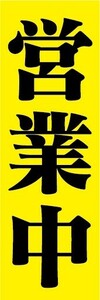 営業中